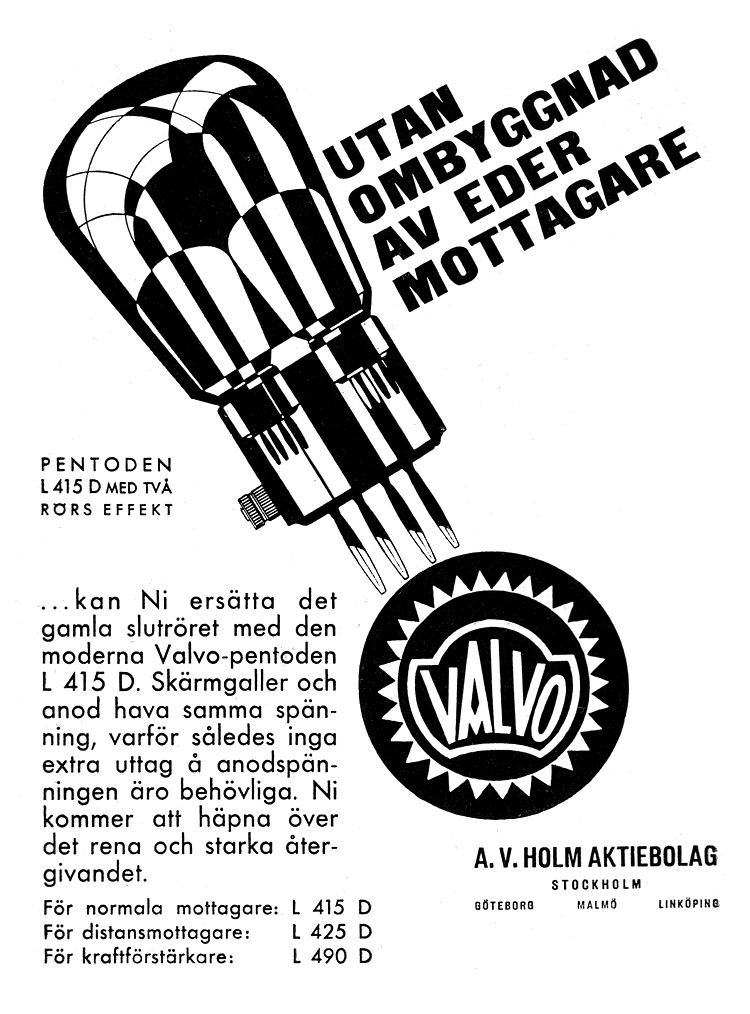 UTAN OMBYGGNAD AV EDER MOTTAGARE

PENTODEN L 415 D MED TVÅ RÖRS EFFEKT

...kan Ni ersätta det gamla slutröret med den moderna Valvo-pentoden L 415 D. Skärmgaller och anod hava samma spänning, varför således inga extra uttag å anodspänningen äro behövliga. Ni kommer att häpna över det rena och starka återgivandet.

För normala mottagare: L 415 D
För distansmottagare: L 425 D
För kraftförstärkare: L 490 D

VALVO

A. V. HOLM AKTIEBOLAG
STOCKHOLM
GÖTEBORG MALMÖ LINKÖPING